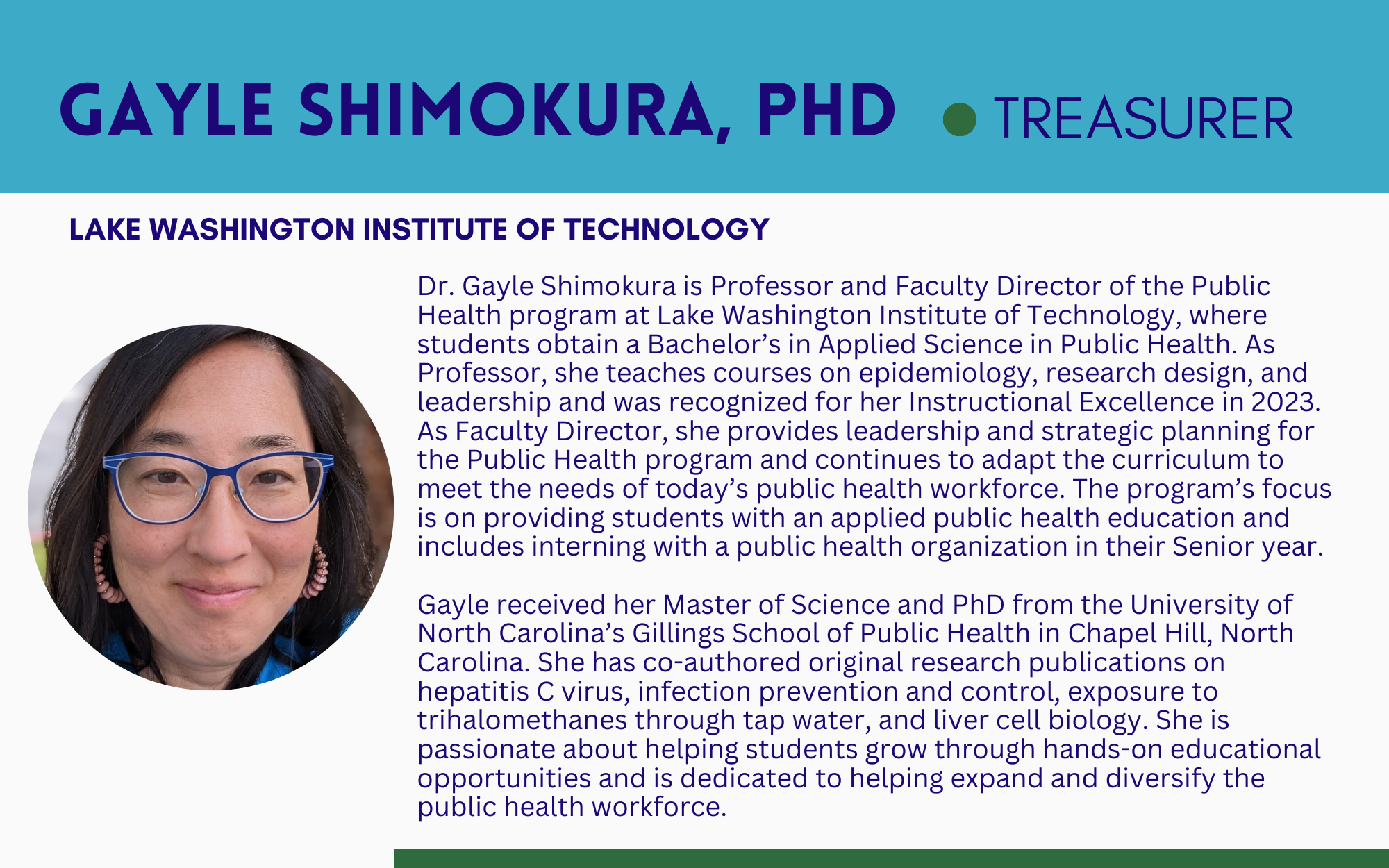 GAYLE SHIMOKURA, PHD • TREASURER

LAKE WASHINGTON INSTITUTE OF TECHNOLOGY

Dr. Gayle Shimokura is Professor and Faculty Director of the Public Health program at Lake Washington Institute of Technology, where students obtain a Bachelor's in Applied Science in Public Health. As Professor, she teaches courses on epidemiology, research design, and leadership and was recognized for her Instructional Excellence in 2023. As Faculty Director, she provides leadership and strategic planning for the Public Health program and continues to adapt the curriculum to meet the needs of today's public health workforce. The program's focus is on providing students with an applied public health education and includes interning with a public health organization in their Senior year.

Gayle received her Master of Science and PhD from the University of North Carolina's Gillings School of Public Health in Chapel Hill, North Carolina. She has co-authored original research publications on hepatitis C virus, infection prevention and control, exposure to trihalomethanes through tap water, and liver cell biology. She is passionate about helping students grow through hands-on educational opportunities and is dedicated to helping expand and diversify the public health workforce.